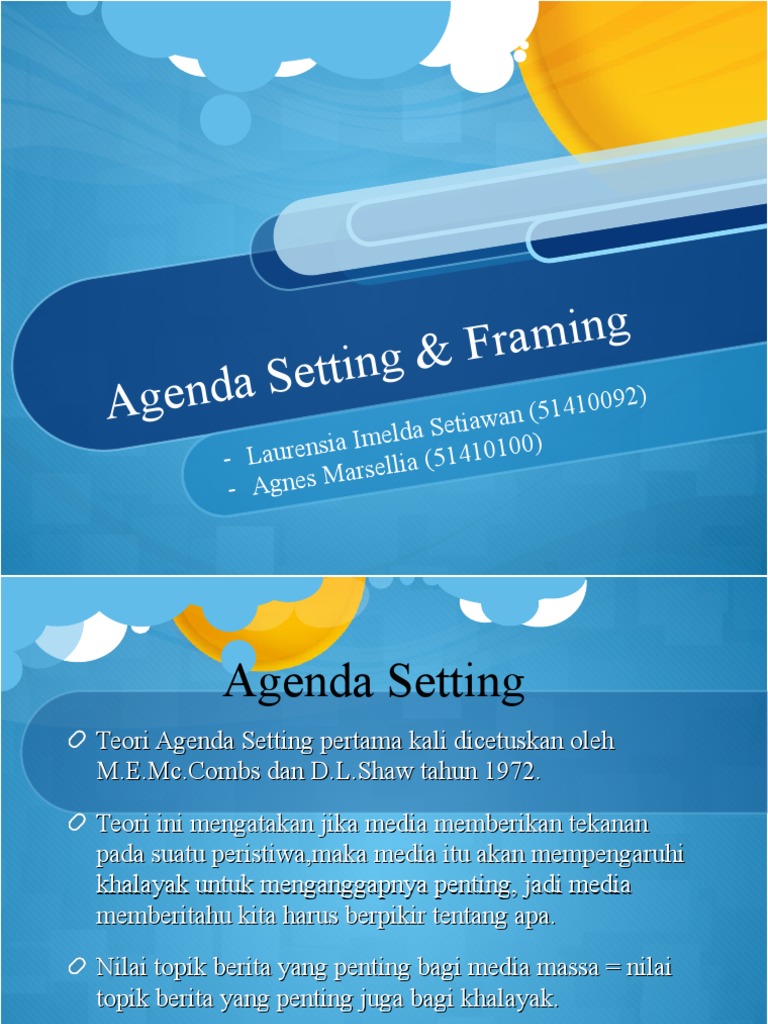 Agenda Setting & Framing

- Laurensia Imelda Setiawan (51410092)
- Agnes Marsellia (51410100)

Agenda Setting

Teori Agenda Setting pertama kali dicetuskan oleh M.E.Mc.Combs dan D.L.Shaw tahun 1972.

Teori ini mengatakan jika media memberikan tekanan pada suatu peristiwa,maka media itu akan mempengaruhi khalayak untuk menganggapnya penting, jadi media memberitahu kita harus berpikir tentang apa.

Nilai topik berita yang penting bagi media massa = nilai topik berita yang penting juga bagi khalayak.